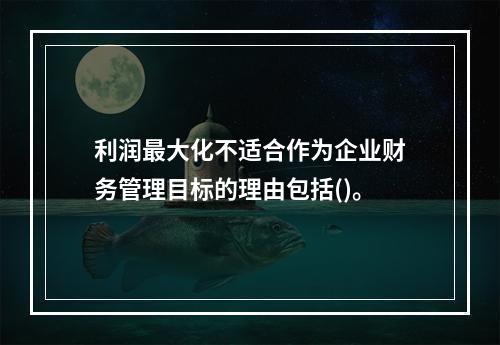 利润最大化不适合作为企业财务管理目标的理由包括()。